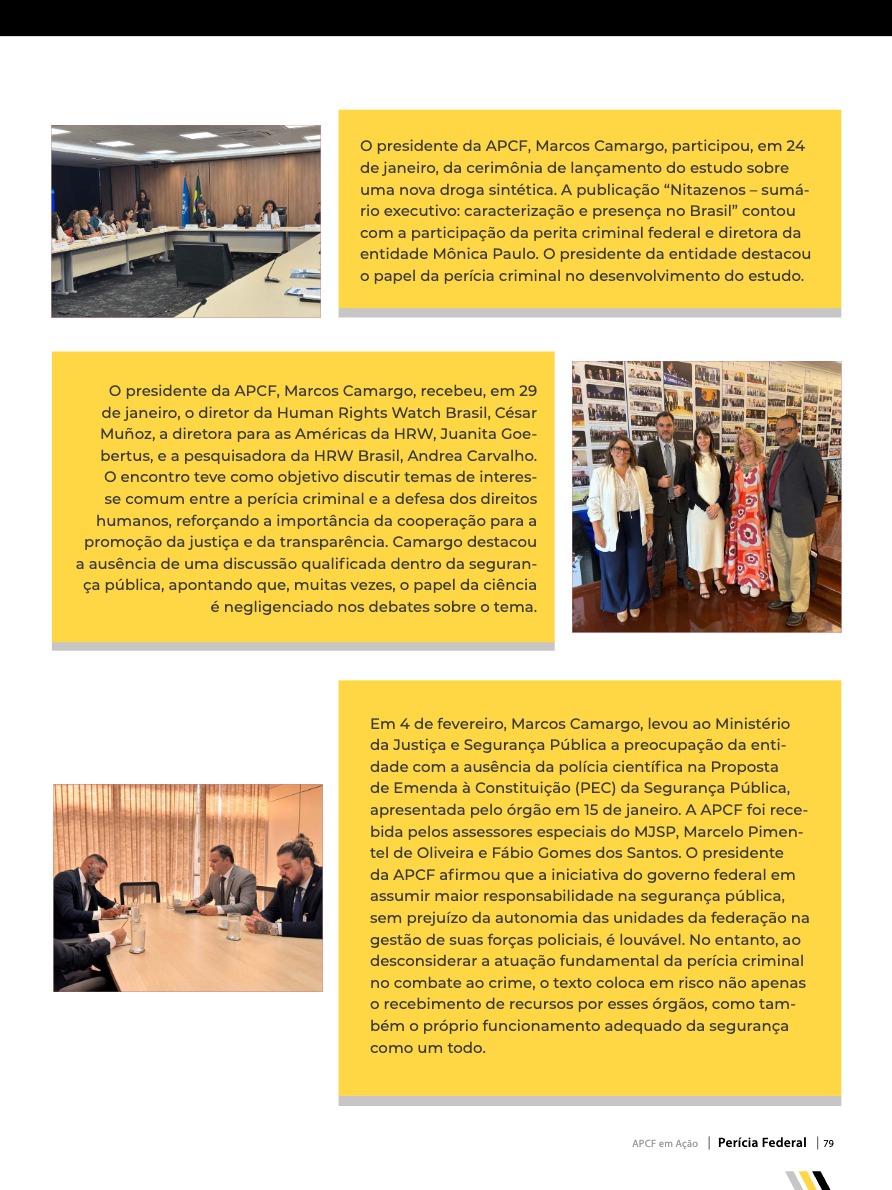 O presidente da APCF, Marcos Camargo, participou, em 24 de janeiro, da cerimônia de lançamento do estudo sobre uma nova droga sintética. A publicação “Nitazenos – sumário executivo: caracterização e presença no Brasil” contou com a participação da perita criminal federal e diretora da entidade Mônica Paulo. O presidente da entidade destacou o papel da perícia criminal no desenvolvimento do estudo.

O presidente da APCF, Marcos Camargo, recebeu, em 29 de janeiro, o diretor da Human Rights Watch Brasil, César Muñoz, a diretora para as Américas da HRW, Juanita Goebertus, e a pesquisadora da HRW Brasil, Andrea Carvalho. O encontro teve como objetivo discutir temas de interesse comum entre a perícia criminal e a defesa dos direitos humanos, reforçando a importância da cooperação para a promoção da justiça e da transparência. Camargo destacou a ausência de uma discussão qualificada dentro da segurança pública, apontando que, muitas vezes, o papel da ciência é negligenciado nos debates sobre o tema.

Em 4 de fevereiro, Marcos Camargo, levou ao Ministério da Justiça e Segurança Pública a preocupação da entidade com a ausência da polícia científica na Proposta de Emenda à Constituição (PEC) da Segurança Pública, apresentada pelo órgão em 15 de janeiro. A APCF foi recebida pelos assessores especiais do MJSP, Marcelo Pimentel de Oliveira e Fábio Gomes dos Santos. O presidente da APCF afirmou que a iniciativa do governo federal em assumir maior responsabilidade na segurança pública, sem prejuízo da autonomia das unidades da federação na gestão de suas forças policiais, é louvável. No entanto, ao desconsiderar a atuação fundamental da perícia criminal no combate ao crime, o texto coloca em risco não apenas o recebimento de recursos por esses órgãos, como também o próprio funcionamento adequado da segurança como um todo.

APCF em Ação | Perícia Federal | 79